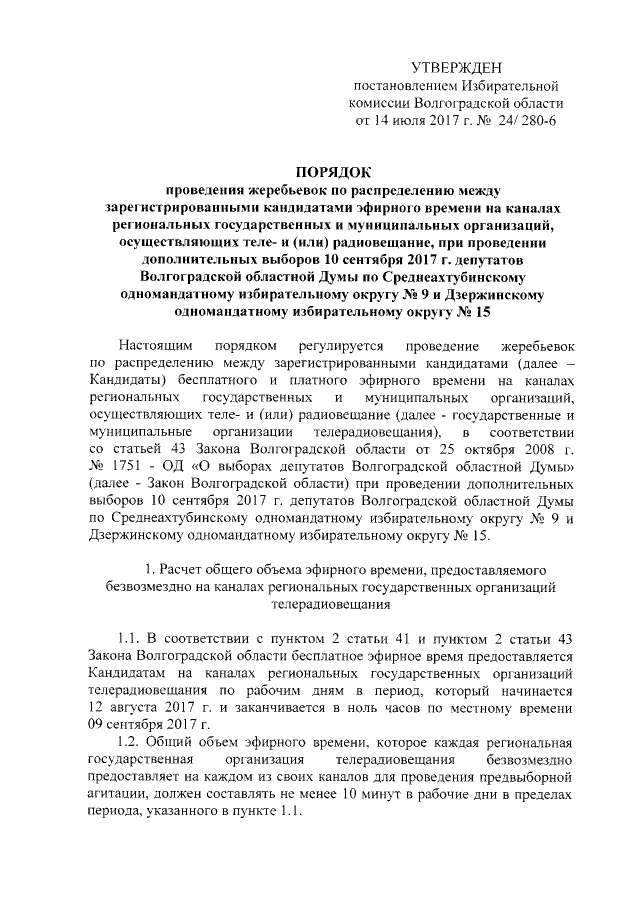 УТВЕРЖДЕН
постановлением Избирательной комиссии Волгоградской области
от 14 июля 2017 г. № 24/ 280-6

ПОРЯДОК
проведения жеребьевок по распределению между зарегистрированными кандидатами эфирного времени на каналах региональных государственных и муниципальных организаций, осуществляющих теле- и (или) радиовещание, при проведении дополнительных выборов 10 сентября 2017 г. депутатов Волгоградской областной Думы по Среднеахтубинскому одномандатному избирательному округу № 9 и Дзержинскому одномандатному избирательному округу № 15

Настоящим порядком регулируется проведение жеребьевок по распределению между зарегистрированными кандидатами (далее – Кандидаты) бесплатного и платного эфирного времени на каналах региональных государственных и муниципальных организаций, осуществляющих теле- и (или) радиовещание (далее - государственные и муниципальные организации телерадиовещания), в соответствии со статьей 43 Закона Волгоградской области от 25 октября 2008 г. № 1751 - ОД «О выборах депутатов Волгоградской областной Думы» (далее - Закон Волгоградской области) при проведении дополнительных выборов 10 сентября 2017 г. депутатов Волгоградской областной Думы по Среднеахтубинскому одномандатному избирательному округу № 9 и Дзержинскому одномандатному избирательному округу № 15.

1. Расчет общего объема эфирного времени, предоставляемого безвозмездно на каналах региональных государственных организаций телерадиовещания

1.1. В соответствии с пунктом 2 статьи 41 и пунктом 2 статьи 43 Закона Волгоградской области бесплатное эфирное время предоставляется Кандидатам на каналах региональных государственных организаций телерадиовещания по рабочим дням в период, который начинается 12 августа 2017 г. и заканчивается в ноль часов по местному времени 09 сентября 2017 г.

1.2. Общий объем эфирного времени, которое каждая региональная государственная организация телерадиовещания безвозмездно предоставляет на каждом из своих каналов для проведения предвыборной агитации, должен составлять не менее 10 минут в рабочие дни в пределах периода, указанного в пункте 1.1.